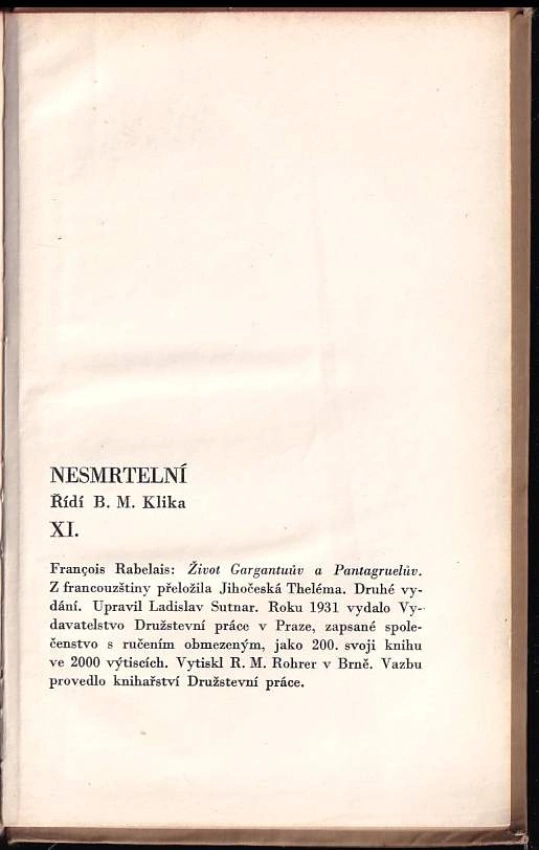 NESMRTELNÍ
Řídí B. M. Klika
XI.

François Rabelais: Život Gargantuův a Pantagruelův. Z francouzštiny přeložila Jihočeská Theléma. Druhé vydání. Upravil Ladislav Sutnar. Roku 1931 vydalo Vydavatelstvo Družstevní práce v Praze, zapsané společenstvo s ručením obmezeným, jako 200. svoji knihu ve 2000 výtiscích. Vytiskl R. M. Rohrer v Brně. Vazbu provedlo knihařství Družstevní práce.